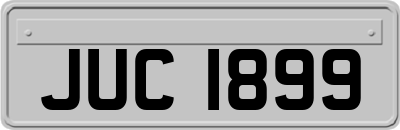 JUC 1899